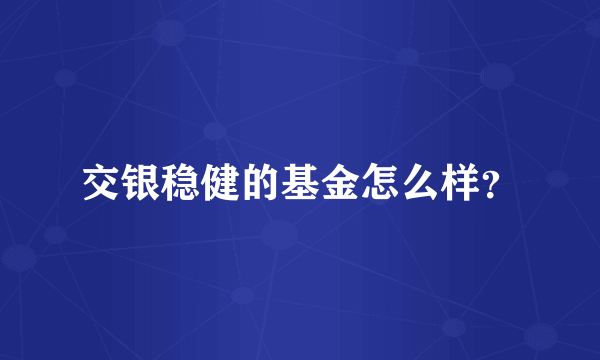 交银稳健的基金怎么样?